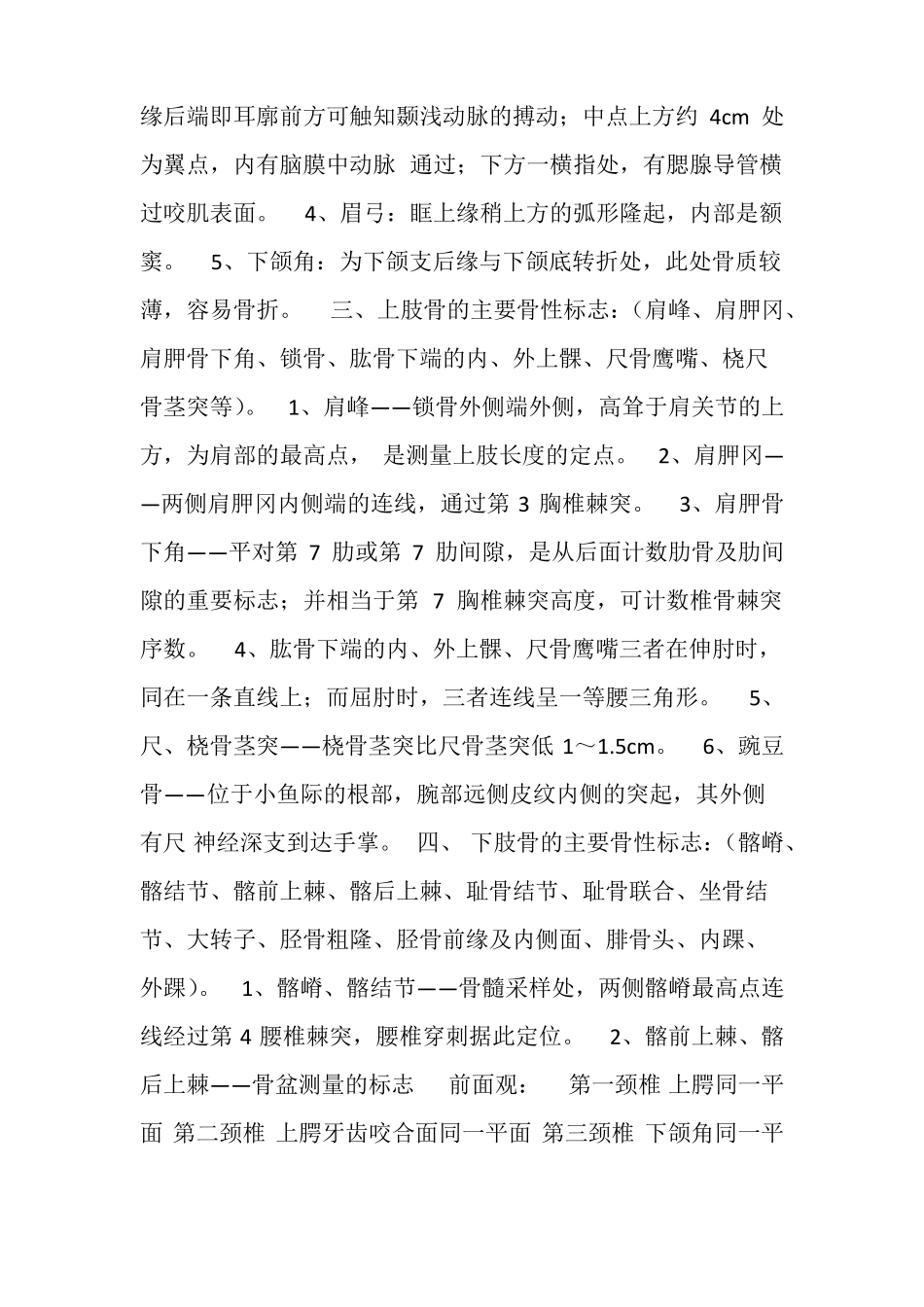 缘后端即耳廓前方可触知颞浅动脉的搏动；中点上方约 4cm 处为翼点，内有脑膜中动脉 通过；下方一横指处，有腮腺导管横过咬肌表面。 4、眉弓：眶上缘稍上方的弧形隆起，内部是额窦。 5、下颌角：为下颌支后缘与下颌底转折处，此处骨质较薄，容易骨折。 三、上肢骨的主要骨性标志：（肩峰、肩胛冈、肩胛骨下角、锁骨、肱骨下端的内、外上髁、尺骨鹰嘴、桡尺骨茎突等）。 1、肩峰——锁骨外侧端外侧，高耸于肩关节的上方，为肩部的最高点， 是测量上肢长度的定点。 2、肩胛冈——两侧肩胛冈内侧端的连线，通过第 3 胸椎棘突。 3、肩胛骨下角——平对第 7 肋或第 7 肋间隙，是从后面计数肋骨及肋间隙的重要标志；并相当于第 7 胸椎棘突高度，可计数椎骨棘突序数。 4、肱骨下端的内、外上髁、尺骨鹰嘴三者在伸肘时，同在一条直线上；而屈肘时，三者连线呈一等腰三角形。 5、尺、桡骨茎突——桡骨茎突比尺骨茎突低 1～1.5cm。 6、豌豆骨——位于小鱼际的根部，腕部远侧皮纹内侧的突起，其外侧有尺 神经深支到达手掌。 四、 下肢骨的主要骨性标志：（髂嵴、髂结节、髂前上棘、髂后上棘、耻骨结节、耻骨联合、坐骨结节、大转子、胫骨粗隆、胫骨前缘及内侧面、腓骨头、内踝、外踝）。 1、髂嵴、髂结节——骨髓采样处，两侧髂嵴最高点连线经过第 4 腰椎棘突，腰椎穿刺据此定位。 2、髂前上棘、髂后上棘——骨盆测量的标志 前面观： 第一颈椎 上腭同一平面 第二颈椎 上腭牙齿咬合面同一平面 第三颈椎 下颌角同一平